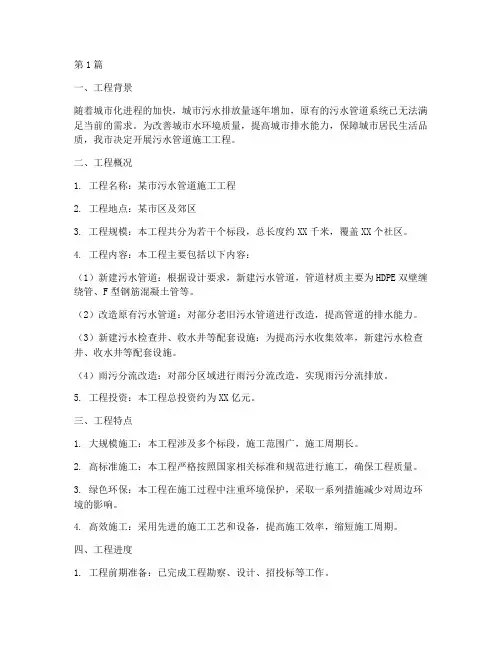 第1篇

一、工程背景

随着城市化进程的加快，城市污水排放量逐年增加，原有的污水管道系统已无法满足当前的需求。为改善城市水环境质量，提高城市排水能力，保障城市居民生活品质，我市决定开展污水管道施工工程。

二、工程概况

1. 工程名称：某市污水管道施工工程

2. 工程地点：某市区及郊区

3. 工程规模：本工程共分为若干个标段，总长度约XX千米，覆盖XX个社区。

4. 工程内容：本工程主要包括以下内容：

（1）新建污水管道：根据设计要求，新建污水管道，管道材质主要为HDPE双壁缠绕管、F型钢筋混凝土管等。

（2）改造原有污水管道：对部分老旧污水管道进行改造，提高管道的排水能力。

（3）新建污水检查井、收水井等配套设施：为提高污水收集效率，新建污水检查井、收水井等配套设施。

（4）雨污分流改造：对部分区域进行雨污分流改造，实现雨污分流排放。

5. 工程投资：本工程总投资约为XX亿元。

三、工程特点

1. 大规模施工：本工程涉及多个标段，施工范围广，施工周期长。

2. 高标准施工：本工程严格按照国家相关标准和规范进行施工，确保工程质量。

3. 绿色环保：本工程在施工过程中注重环境保护，采取一系列措施减少对周边环境的影响。

4. 高效施工：采用先进的施工工艺和设备，提高施工效率，缩短施工周期。

四、工程进度

1. 工程前期准备：已完成工程勘察、设计、招投标等工作。